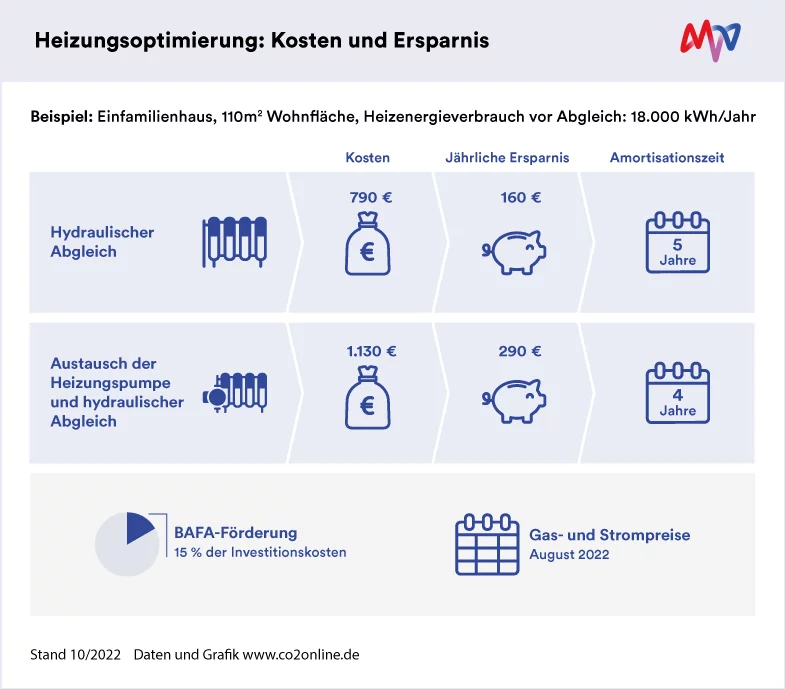 Heizungsoptimierung: Kosten und Ersparnis

Beispiel: Einfamilienhaus, 110m² Wohnfläche, Heizenergieverbrauch vor Abgleich: 18.000 kWh/Jahr

| | Kosten | Jährliche Ersparnis | Amortisationszeit |
|---|---|---|---|
| Hydraulischer Abgleich | 790 € | 160 € | 5 Jahre |
| Austausch der Heizungspumpe und hydraulischer Abgleich | 1.130 € | 290 € | 4 Jahre |

BAFA-Förderung
15 % der Investitionskosten

Gas- und Strompreise
August 2022

Stand 10/2022 Daten und Grafik www.co2online.de